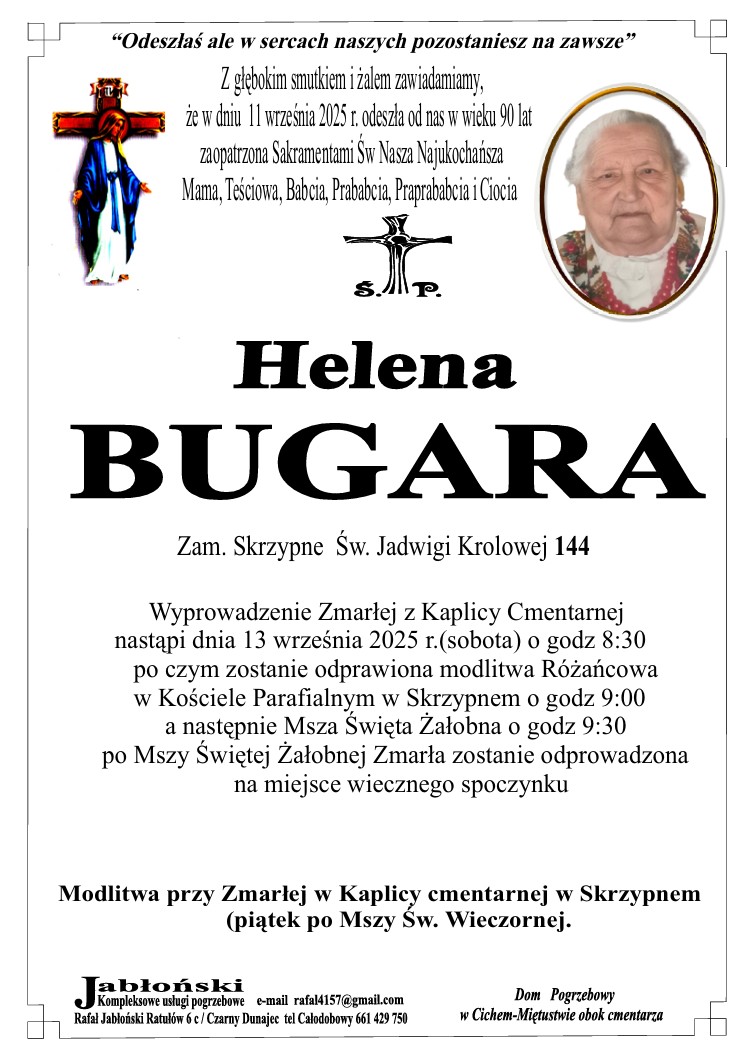 "Odeszłaś ale w sercach naszych pozostaniesz na zawsze"

Z głębokim smutkiem i żalem zawiadamiamy, że w dniu 11 września 2025 r. odeszła od nas w wieku 90 lat zaopatrzona Sakramentami Św Nasza Najukochańsza Mama, Teściowa, Babcia, Prababcia, Praprababcia i Ciocia

Ś. P.

Helena

BUGARA

Zam. Skrzypne Św. Jadwigi Krolowej 144

Wyprowadzenie Zmarłej z Kaplicy Cmentarnej nastąpi dnia 13 września 2025 r.(sobota) o godz 8:30 po czym zostanie odprawiona modlitwa Różańcowa w Kościele Parafialnym w Skrzypnem o godz 9:00 a następnie Msza Święta Żałobna o godz 9:30 po Mszy Świętej Żałobnej Zmarła zostanie odprowadzona na miejsce wiecznego spoczynku

Modlitwa przy Zmarłej w Kaplicy cmentarnej w Skrzypnem (piątek po Mszy Św. Wieczornej.

Jabłoński
Kompleksowe usługi pogrzebowe e-mail rafal4157@gmail.com
Rafał Jabłoński Ratułów 6 c / Czarny Dunajec tel Całodobowy 661 429 750

Dom Pogrzebowy
w Cichem-Miętustwie obok cmentarza